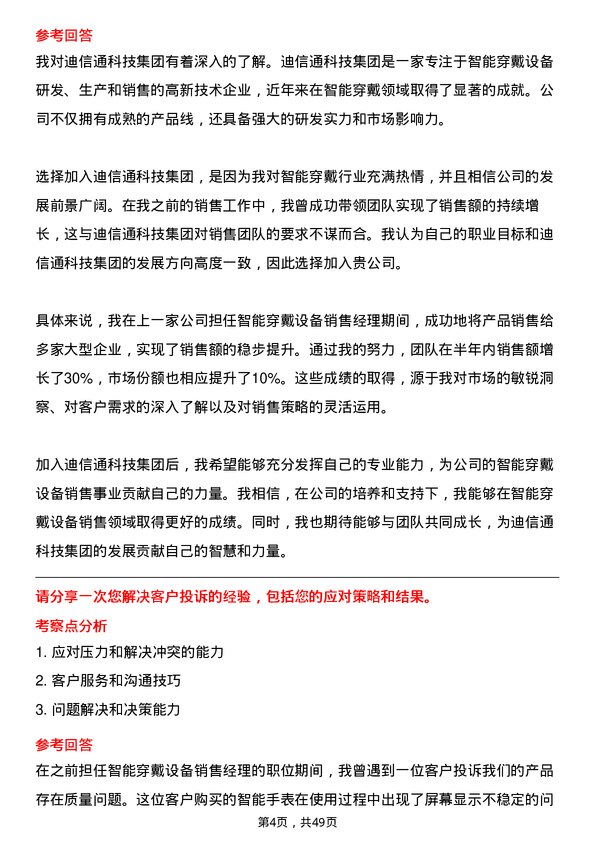 参考回答
我对迪信通科技集团有着深入的了解。迪信通科技集团是一家专注于智能穿戴设备研发、生产和销售的高新技术企业，近年来在智能穿戴领域取得了显著的成就。公司不仅拥有成熟的产品线，还具备强大的研发实力和市场影响力。

选择加入迪信通科技集团，是因为我对智能穿戴行业充满热情，并且相信公司的发展前景广阔。在我之前的销售工作中，我曾成功带领团队实现了销售额的持续增长，这与迪信通科技集团对销售团队的要求不谋而合。我认为自己的职业目标和迪信通科技集团的发展方向高度一致，因此选择加入贵公司。

具体来说，我在上一家公司担任智能穿戴设备销售经理期间，成功地将产品销售给多家大型企业，实现了销售额的稳步提升。通过我的努力，团队在半年内销售额增长了30%，市场份额也相应提升了10%。这些成绩的取得，源于我对市场的敏锐洞察、对客户需求的深入了解以及对销售策略的灵活运用。

加入迪信通科技集团后，我希望能够充分发挥自己的专业能力，为公司的智能穿戴设备销售事业贡献自己的力量。我相信，在公司的培养和支持下，我能够在智能穿戴设备销售领域取得更好的成绩。同时，我也期待能够与团队共同成长，为迪信通科技集团的发展贡献自己的智慧和力量。

请分享一次您解决客户投诉的经验，包括您的应对策略和结果。

考察点分析
1. 应对压力和解决冲突的能力
2. 客户服务和沟通技巧
3. 问题解决和决策能力

参考回答
在之前担任智能穿戴设备销售经理的职位期间，我曾遇到一位客户投诉我们的产品存在质量问题。这位客户购买的智能手表在使用过程中出现了屏幕显示不稳定的问

第4页，共49页